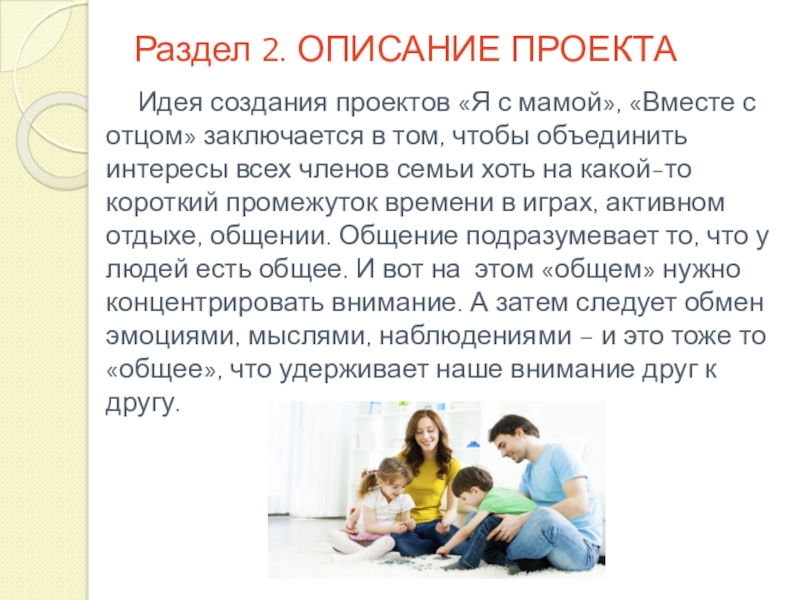 Раздел 2. ОПИСАНИЕ ПРОЕКТА

Идея создания проектов «Я с мамой», «Вместе с отцом» заключается в том, чтобы объединить интересы всех членов семьи хоть на какой-то короткий промежуток времени в играх, активном отдыхе, общении. Общение подразумевает то, что у людей есть общее. И вот на этом «общем» нужно концентрировать внимание. А затем следует обмен эмоциями, мыслями, наблюдениями – и это тоже то «общее», что удерживает наше внимание друг к другу.